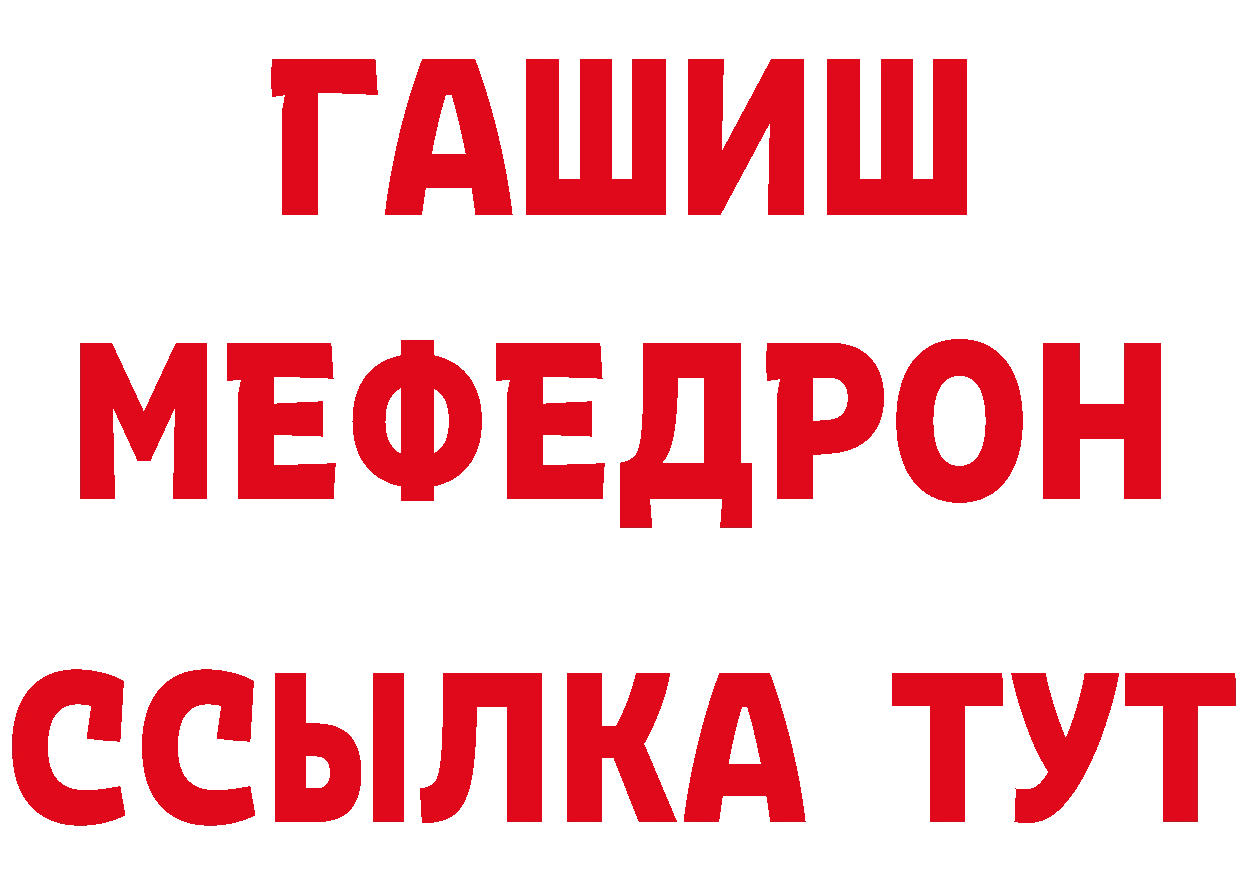 ГАШИШ
МЕФЕДРОН
ССЫЛКА ТУТ